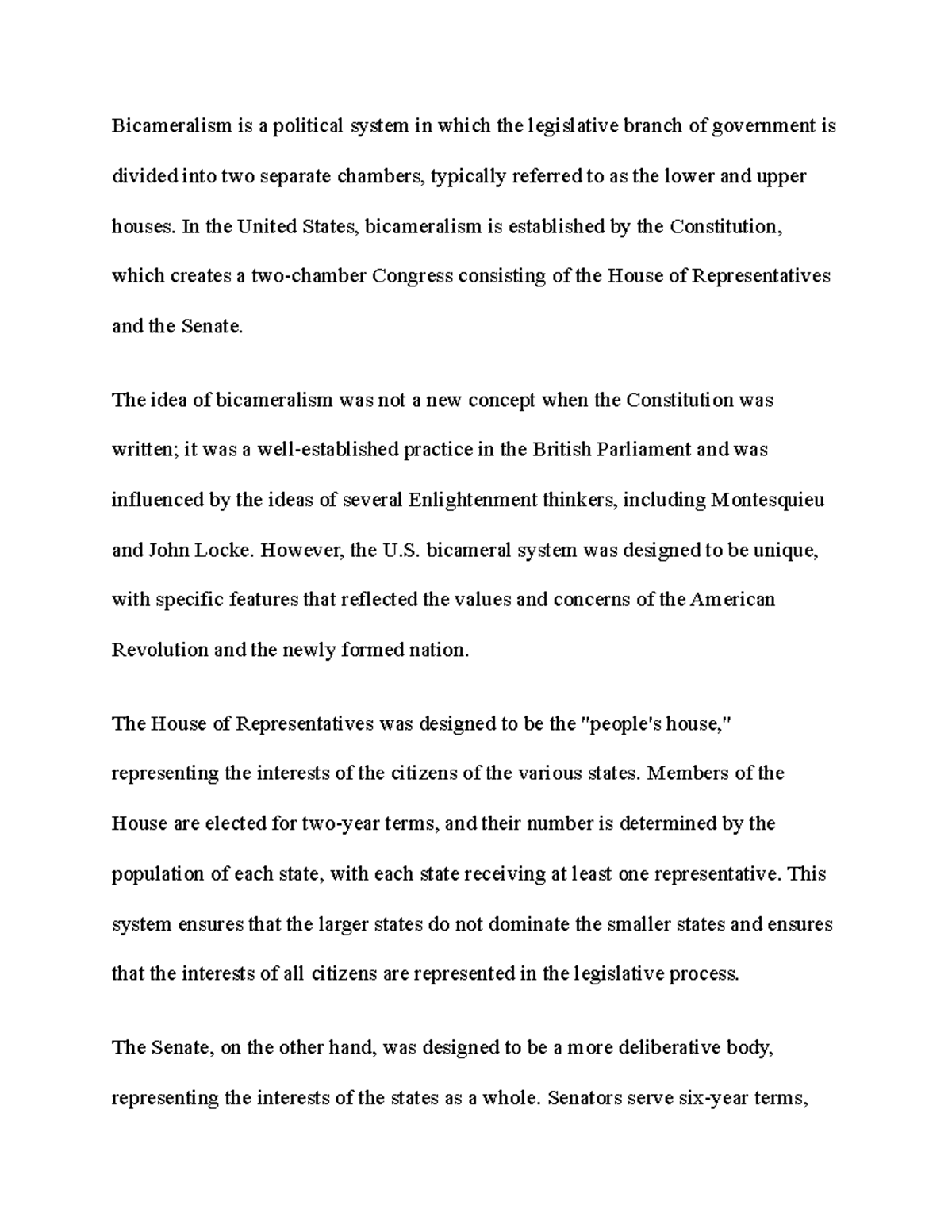 Bicameralism is a political system in which the legislative branch of government is divided into two separate chambers, typically referred to as the lower and upper houses. In the United States, bicameralism is established by the Constitution, which creates a two-chamber Congress consisting of the House of Representatives and the Senate.

The idea of bicameralism was not a new concept when the Constitution was written; it was a well-established practice in the British Parliament and was influenced by the ideas of several Enlightenment thinkers, including Montesquieu and John Locke. However, the U.S. bicameral system was designed to be unique, with specific features that reflected the values and concerns of the American Revolution and the newly formed nation.

The House of Representatives was designed to be the "people's house," representing the interests of the citizens of the various states. Members of the House are elected for two-year terms, and their number is determined by the population of each state, with each state receiving at least one representative. This system ensures that the larger states do not dominate the smaller states and ensures that the interests of all citizens are represented in the legislative process.

The Senate, on the other hand, was designed to be a more deliberative body, representing the interests of the states as a whole. Senators serve six-year terms,